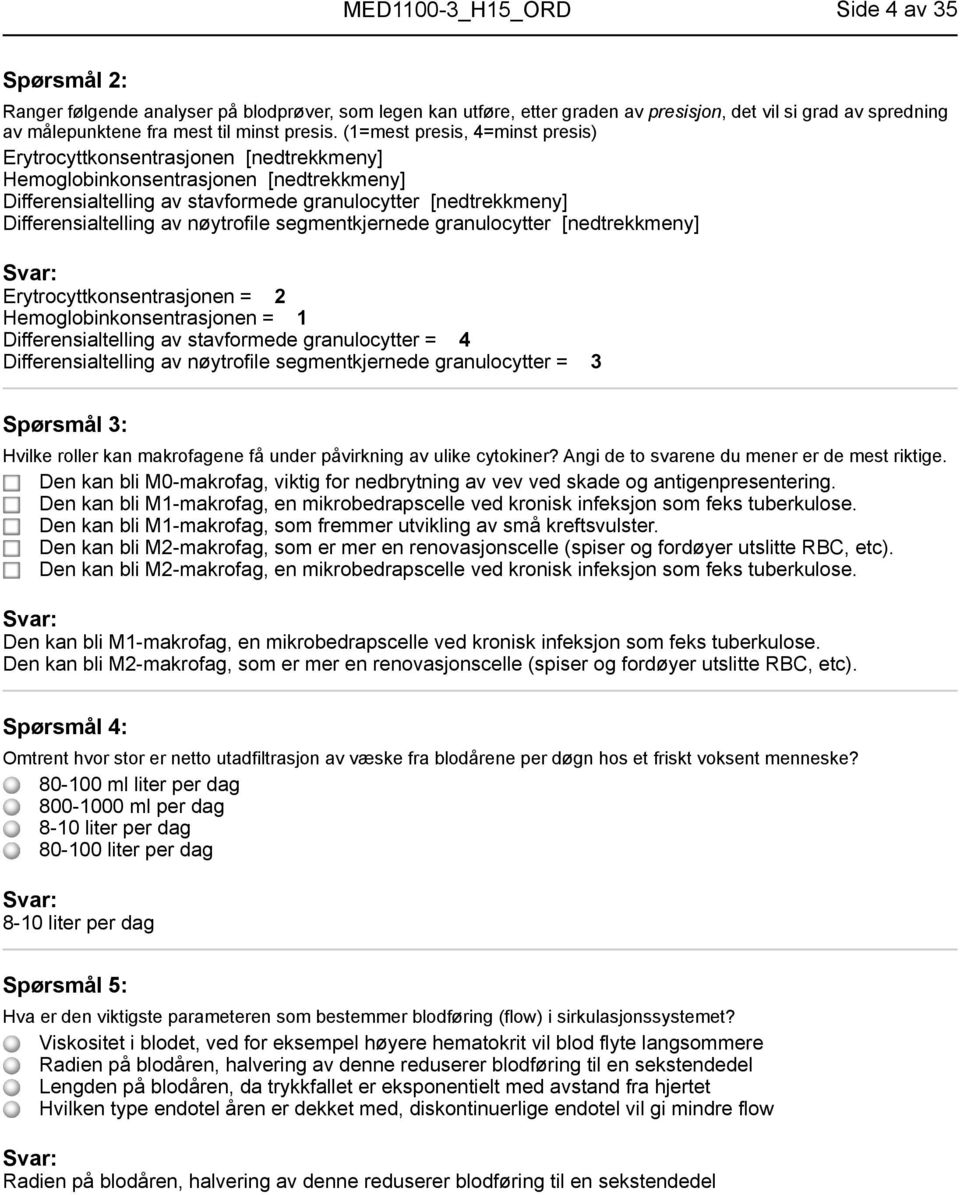 MED1100-3_H15_ORD Side 4 av 35

Spørsmål 2:

Ranger følgende analyser på blodprøver, som legen kan utføre, etter graden av presisjon, det vil si grad av spredning av målepunktene fra mest til minst presis. (1=mest presis, 4=minst presis)
Erytrocyttkonsentrasjonen [nedtrekkmeny]
Hemoglobinkonsentrasjonen [nedtrekkmeny]
Differensialtelling av stavformede granulocytter [nedtrekkmeny]
Differensialtelling av nøytrofile segmentkjernede granulocytter [nedtrekkmeny]

Svar:
Erytrocyttkonsentrasjonen = 2
Hemoglobinkonsentrasjonen = 1
Differensialtelling av stavformede granulocytter = 4
Differensialtelling av nøytrofile segmentkjernede granulocytter = 3

Spørsmål 3:

Hvilke roller kan makrofagene få under påvirkning av ulike cytokiner? Angi de to svarene du mener er de mest riktige.
Den kan bli M0-makrofag, viktig for nedbrytning av vev ved skade og antigenpresentering.
Den kan bli M1-makrofag, en mikrobedrapscelle ved kronisk infeksjon som feks tuberkulose.
Den kan bli M1-makrofag, som fremmer utvikling av små kreftsvulster.
Den kan bli M2-makrofag, som er mer en renovasjonscelle (spiser og fordøyer utslitte RBC, etc).
Den kan bli M2-makrofag, en mikrobedrapscelle ved kronisk infeksjon som feks tuberkulose.

Svar:
Den kan bli M1-makrofag, en mikrobedrapscelle ved kronisk infeksjon som feks tuberkulose.
Den kan bli M2-makrofag, som er mer en renovasjonscelle (spiser og fordøyer utslitte RBC, etc).

Spørsmål 4:

Omtrent hvor stor er netto utadfiltrasjon av væske fra blodårene per døgn hos et friskt voksent menneske?
80-100 ml liter per dag
800-1000 ml per dag
8-10 liter per dag
80-100 liter per dag

Svar:
8-10 liter per dag

Spørsmål 5:

Hva er den viktigste parameteren som bestemmer blodføring (flow) i sirkulasjonssystemet?
Viskositet i blodet, ved for eksempel høyere hematokrit vil blod flyte langsommere
Radien på blodåren, halvering av denne reduserer blodføring til en sekstendedel
Lengden på blodåren, da trykkfallet er eksponentielt med avstand fra hjertet
Hvilken type endotel åren er dekket med, diskontinuerlige endotel vil gi mindre flow

Svar:
Radien på blodåren, halvering av denne reduserer blodføring til en sekstendedel